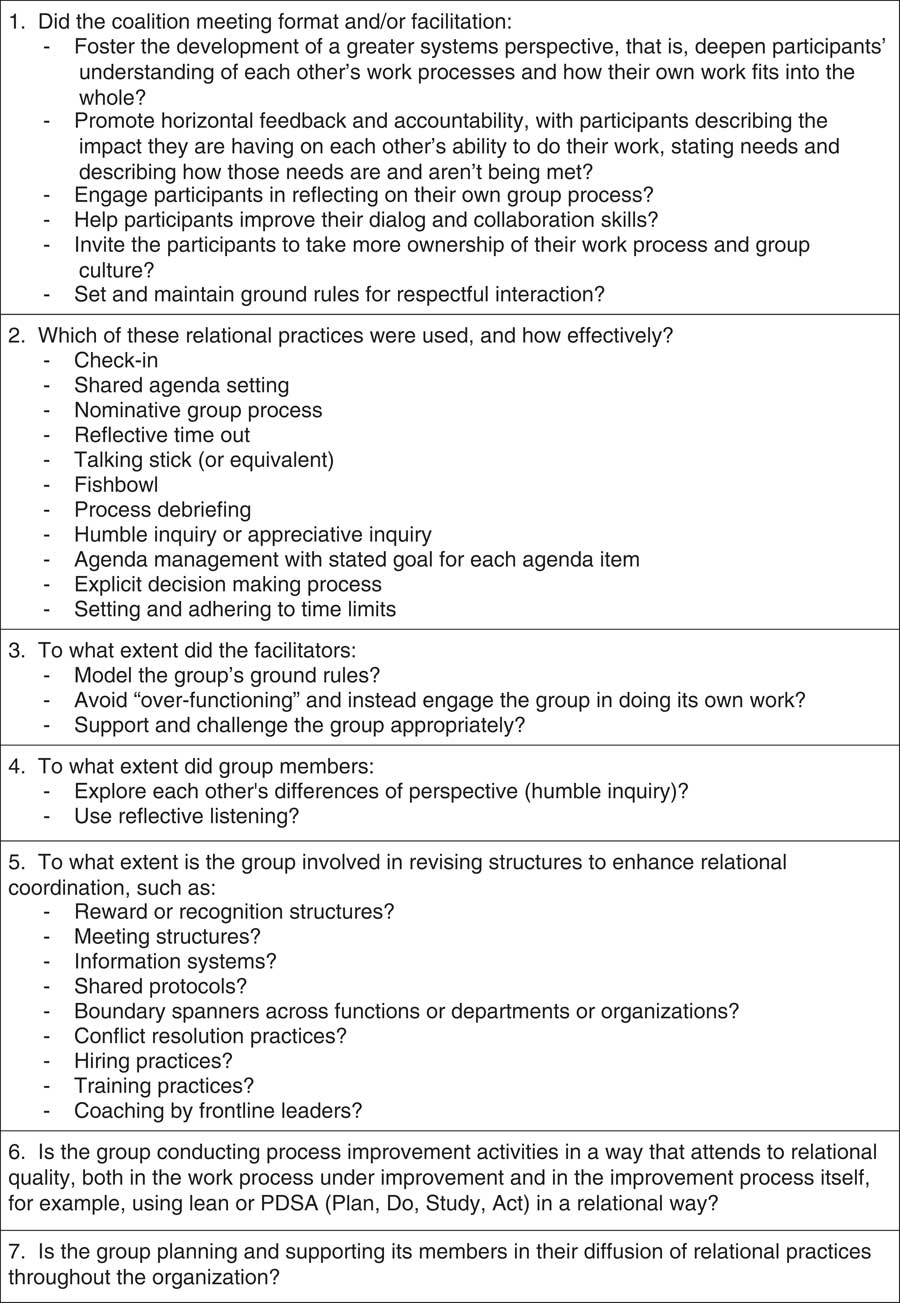 1. Did the coalition meeting format and/or facilitation:
- Foster the development of a greater systems perspective, that is, deepen participants' understanding of each other's work processes and how their own work fits into the whole?
- Promote horizontal feedback and accountability, with participants describing the impact they are having on each other's ability to do their work, stating needs and describing how those needs are and aren't being met?
- Engage participants in reflecting on their own group process?
- Help participants improve their dialog and collaboration skills?
- Invite the participants to take more ownership of their work process and group culture?
- Set and maintain ground rules for respectful interaction?

2. Which of these relational practices were used, and how effectively?
- Check-in
- Shared agenda setting
- Nominative group process
- Reflective time out
- Talking stick (or equivalent)
- Fishbowl
- Process debriefing
- Humble inquiry or appreciative inquiry
- Agenda management with stated goal for each agenda item
- Explicit decision making process
- Setting and adhering to time limits

3. To what extent did the facilitators:
- Model the group's ground rules?
- Avoid "over-functioning" and instead engage the group in doing its own work?
- Support and challenge the group appropriately?

4. To what extent did group members:
- Explore each other's differences of perspective (humble inquiry)?
- Use reflective listening?

5. To what extent is the group involved in revising structures to enhance relational coordination, such as:
- Reward or recognition structures?
- Meeting structures?
- Information systems?
- Shared protocols?
- Boundary spanners across functions or departments or organizations?
- Conflict resolution practices?
- Hiring practices?
- Training practices?
- Coaching by frontline leaders?

6. Is the group conducting process improvement activities in a way that attends to relational quality, both in the work process under improvement and in the improvement process itself, for example, using lean or PDSA (Plan, Do, Study, Act) in a relational way?

7. Is the group planning and supporting its members in their diffusion of relational practices throughout the organization?